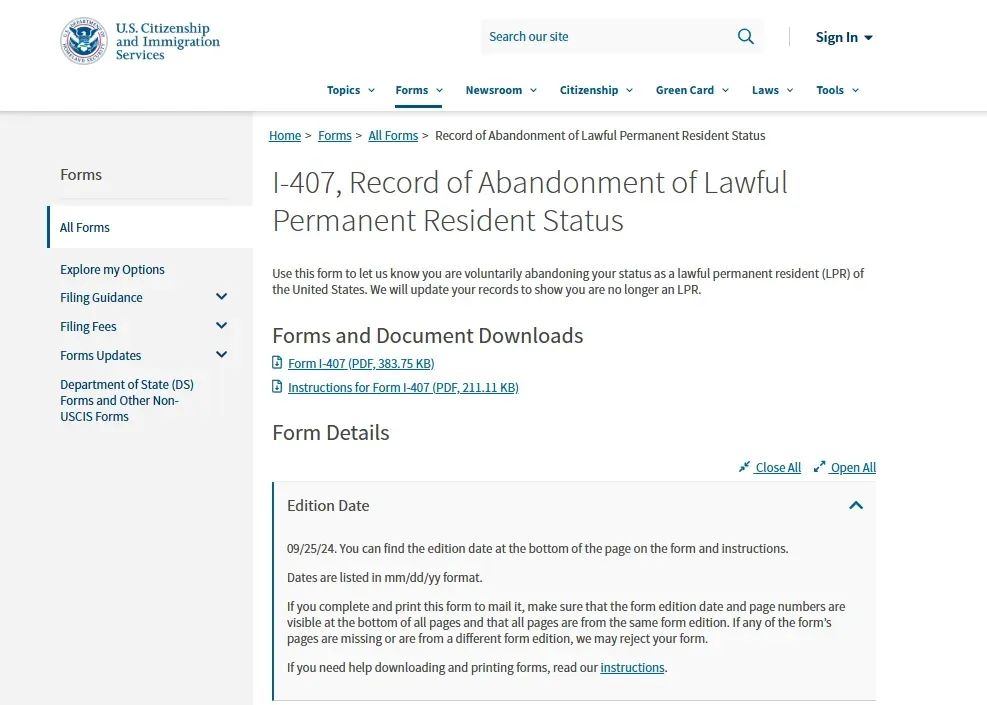 U.S. Citizenship and Immigration Services

Search our site

Sign In

Topics Forms Newsroom Citizenship Green Card Laws Tools

Forms

All Forms

Explore my Options

Filing Guidance

Filing Fees

Forms Updates

Department of State (DS) Forms and Other Non-USCIS Forms

Home > Forms > All Forms > Record of Abandonment of Lawful Permanent Resident Status

I-407, Record of Abandonment of Lawful Permanent Resident Status

Use this form to let us know you are voluntarily abandoning your status as a lawful permanent resident (LPR) of the United States. We will update your records to show you are no longer an LPR.

Forms and Document Downloads

Form I-407 (PDF, 383.75 KB)

Instructions for Form I-407 (PDF, 211.11 KB)

Form Details

Close All Open All

Edition Date

09/25/24. You can find the edition date at the bottom of the page on the form and instructions.

Dates are listed in mm/dd/yy format.

If you complete and print this form to mail it, make sure that the form edition date and page numbers are visible at the bottom of all pages and that all pages are from the same form edition. If any of the form's pages are missing or are from a different form edition, we may reject your form.

If you need help downloading and printing forms, read our instructions.